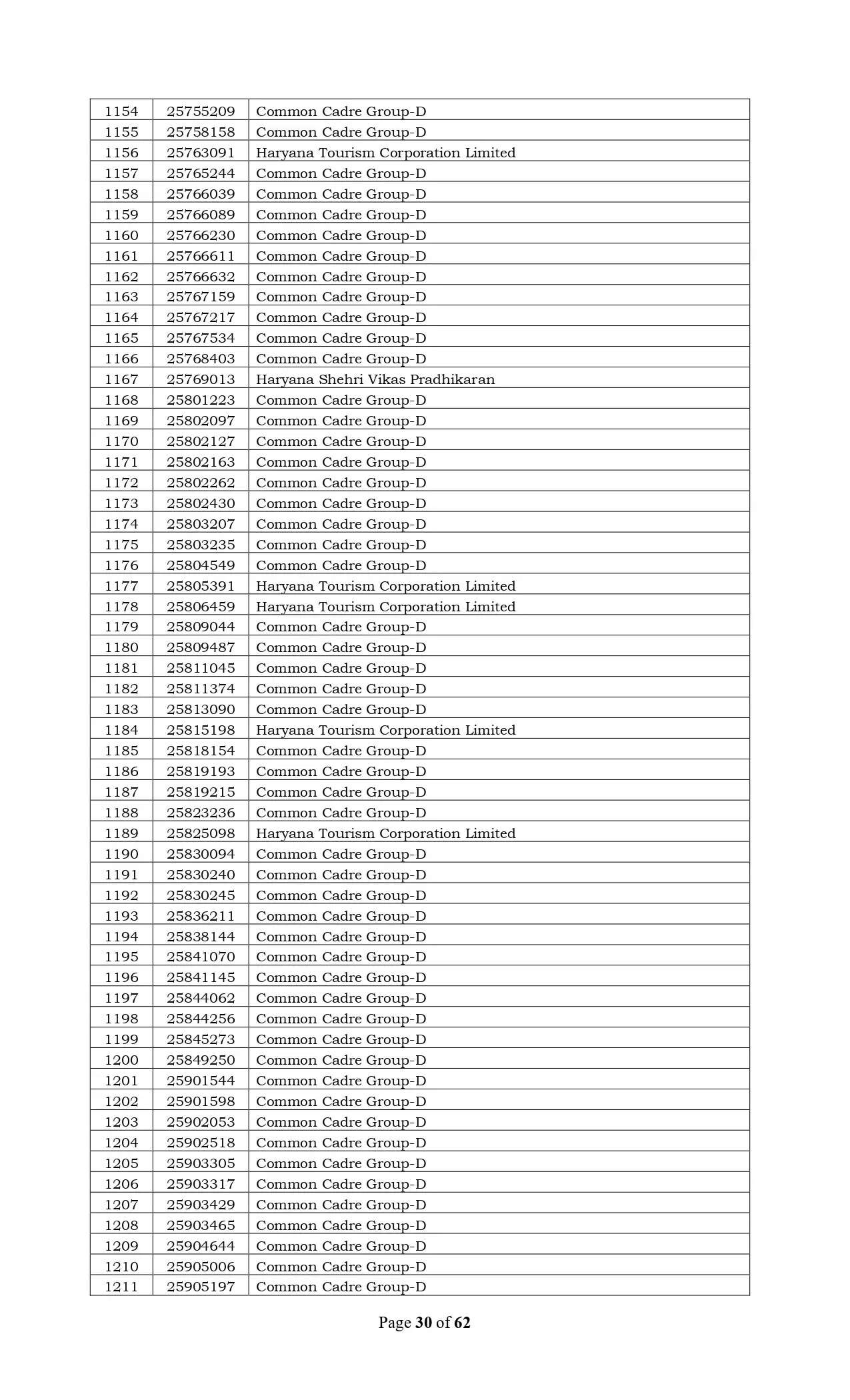 | 1154 | 25755209 | Common Cadre Group-D |
|---|---|---|
| 1155 | 25758158 | Common Cadre Group-D |
| 1156 | 25763091 | Haryana Tourism Corporation Limited |
| 1157 | 25765244 | Common Cadre Group-D |
| 1158 | 25766039 | Common Cadre Group-D |
| 1159 | 25766089 | Common Cadre Group-D |
| 1160 | 25766230 | Common Cadre Group-D |
| 1161 | 25766611 | Common Cadre Group-D |
| 1162 | 25766632 | Common Cadre Group-D |
| 1163 | 25767159 | Common Cadre Group-D |
| 1164 | 25767217 | Common Cadre Group-D |
| 1165 | 25767534 | Common Cadre Group-D |
| 1166 | 25768403 | Common Cadre Group-D |
| 1167 | 25769013 | Haryana Shehri Vikas Pradhikaran |
| 1168 | 25801223 | Common Cadre Group-D |
| 1169 | 25802097 | Common Cadre Group-D |
| 1170 | 25802127 | Common Cadre Group-D |
| 1171 | 25802163 | Common Cadre Group-D |
| 1172 | 25802262 | Common Cadre Group-D |
| 1173 | 25802430 | Common Cadre Group-D |
| 1174 | 25803207 | Common Cadre Group-D |
| 1175 | 25803235 | Common Cadre Group-D |
| 1176 | 25804549 | Common Cadre Group-D |
| 1177 | 25805391 | Haryana Tourism Corporation Limited |
| 1178 | 25806459 | Haryana Tourism Corporation Limited |
| 1179 | 25809044 | Common Cadre Group-D |
| 1180 | 25809487 | Common Cadre Group-D |
| 1181 | 25811045 | Common Cadre Group-D |
| 1182 | 25811374 | Common Cadre Group-D |
| 1183 | 25813090 | Common Cadre Group-D |
| 1184 | 25815198 | Haryana Tourism Corporation Limited |
| 1185 | 25818154 | Common Cadre Group-D |
| 1186 | 25819193 | Common Cadre Group-D |
| 1187 | 25819215 | Common Cadre Group-D |
| 1188 | 25823236 | Common Cadre Group-D |
| 1189 | 25825098 | Haryana Tourism Corporation Limited |
| 1190 | 25830094 | Common Cadre Group-D |
| 1191 | 25830240 | Common Cadre Group-D |
| 1192 | 25830245 | Common Cadre Group-D |
| 1193 | 25836211 | Common Cadre Group-D |
| 1194 | 25838144 | Common Cadre Group-D |
| 1195 | 25841070 | Common Cadre Group-D |
| 1196 | 25841145 | Common Cadre Group-D |
| 1197 | 25844062 | Common Cadre Group-D |
| 1198 | 25844256 | Common Cadre Group-D |
| 1199 | 25845273 | Common Cadre Group-D |
| 1200 | 25849250 | Common Cadre Group-D |
| 1201 | 25901544 | Common Cadre Group-D |
| 1202 | 25901598 | Common Cadre Group-D |
| 1203 | 25902053 | Common Cadre Group-D |
| 1204 | 25902518 | Common Cadre Group-D |
| 1205 | 25903305 | Common Cadre Group-D |
| 1206 | 25903317 | Common Cadre Group-D |
| 1207 | 25903429 | Common Cadre Group-D |
| 1208 | 25903465 | Common Cadre Group-D |
| 1209 | 25904644 | Common Cadre Group-D |
| 1210 | 25905006 | Common Cadre Group-D |
| 1211 | 25905197 | Common Cadre Group-D |

Page 30 of 62